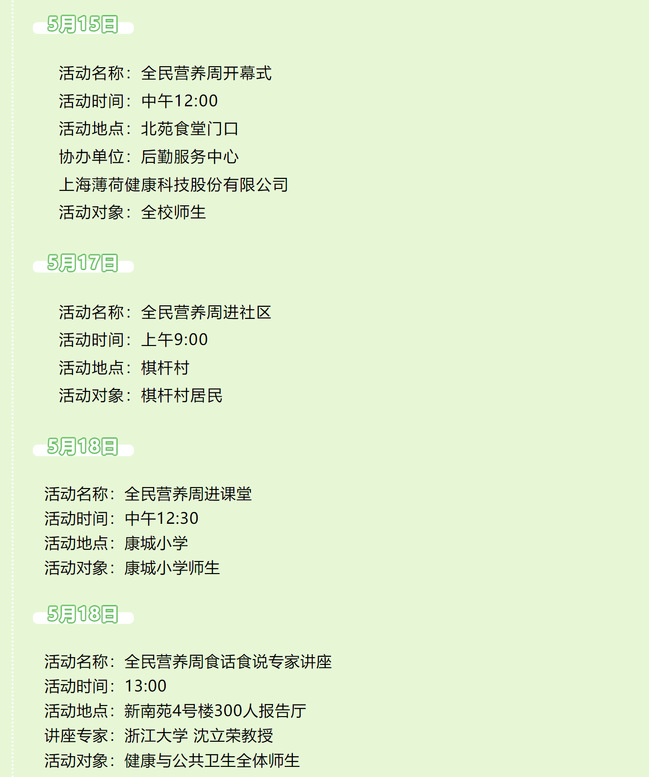 5月15日

活动名称：全民营养周开幕式
活动时间：中午12:00
活动地点：北苑食堂门口
协办单位：后勤服务中心
上海薄荷健康科技股份有限公司
活动对象：全校师生

5月17日

活动名称：全民营养周进社区
活动时间：上午9:00
活动地点：棋杆村
活动对象：棋杆村居民

5月18日

活动名称：全民营养周进课堂
活动时间：中午12:30
活动地点：康城小学
活动对象：康城小学师生

5月18日

活动名称：全民营养周食话食说专家讲座
活动时间：13:00
活动地点：新南苑4号楼300人报告厅
讲座专家：浙江大学 沈立荣教授
活动对象：健康与公共卫生全体师生